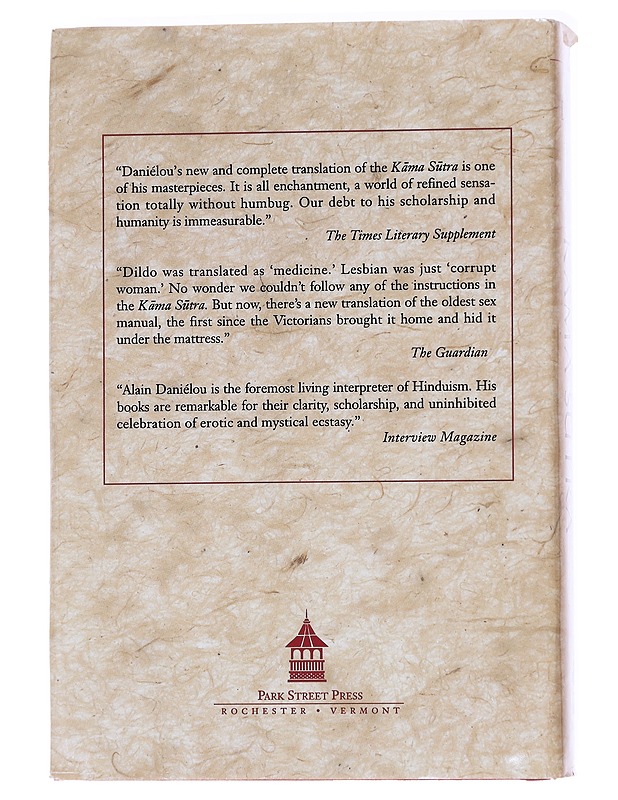 "Daniélou's new and complete translation of the Kāma Sūtra is one of his masterpieces. It is all enchantment, a world of refined sensation totally without humbug. Our debt to his scholarship and humanity is immeasurable."

The Times Literary Supplement

"Dildo was translated as 'medicine.' Lesbian was just 'corrupt woman.' No wonder we couldn't follow any of the instructions in the Kāma Sūtra. But now, there's a new translation of the oldest sex manual, the first since the Victorians brought it home and hid it under the mattress."

The Guardian

"Alain Daniélou is the foremost living interpreter of Hinduism. His books are remarkable for their clarity, scholarship, and uninhibited celebration of erotic and mystical ecstasy."

Interview Magazine

PARK STREET PRESS
ROCHESTER • VERMONT